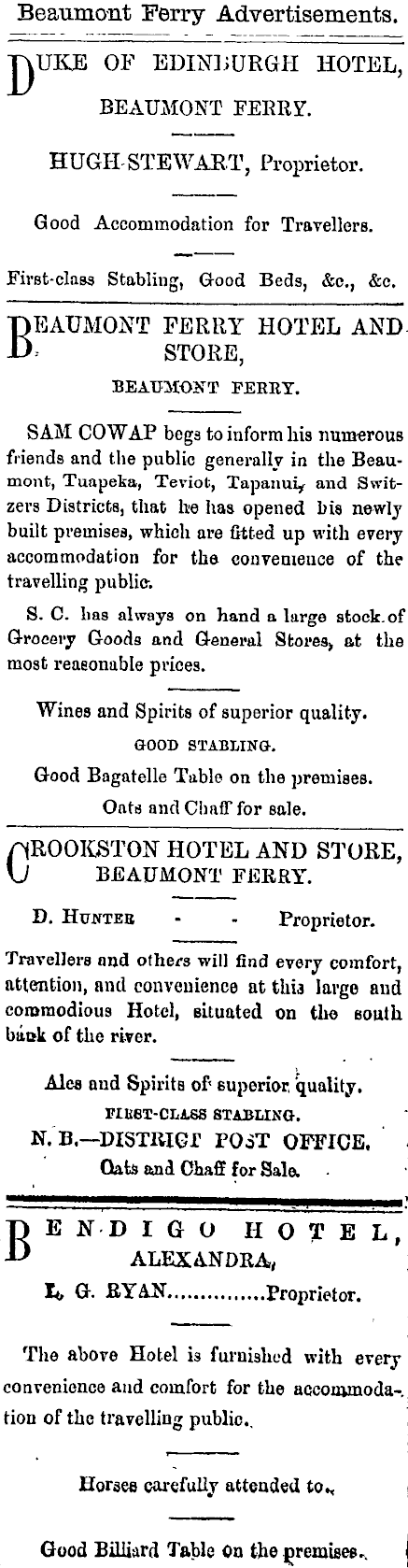 Beaumont Ferry Advertisements.

DUKE OF EDINBURGH HOTEL,
BEAUMONT FERRY.

HUGH STEWART, Proprietor.

Good Accommodation for Travellers.

First-class Stabling, Good Beds, &c., &c.

BEAUMONT FERRY HOTEL AND STORE,
BEAUMONT FERRY.

SAM COWAP begs to inform his numerous friends and the public generally in the Beaumont, Tuapeka, Teviot, Tapanui, and Switzers Districts, that he has opened his newly built premises, which are fitted up with every accommodation for the convenience of the travelling public.

S. C. has always on hand a large stock of Grocery Goods and General Stores, at the most reasonable prices.

Wines and Spirits of superior quality.

GOOD STABLING.

Good Bagatelle Table on the premises.

Oats and Chaff for sale.

CROOKSTON HOTEL AND STORE,
BEAUMONT FERRY.

D. HUNTER - - Proprietor.

Travellers and others will find every comfort, attention, and convenience at this large and commodious Hotel, situated on the south bank of the river.

Ales and Spirits of superior quality.

FIRST-CLASS STABLING.

N. B.—DISTRICT POST OFFICE.

Oats and Chaff for Sale.

BENDIGO HOTEL,
ALEXANDRA,

L. G. RYAN Proprietor.

The above Hotel is furnished with every convenience and comfort for the accommodation of the travelling public.

Horses carefully attended to.

Good Billiard Table on the premises.